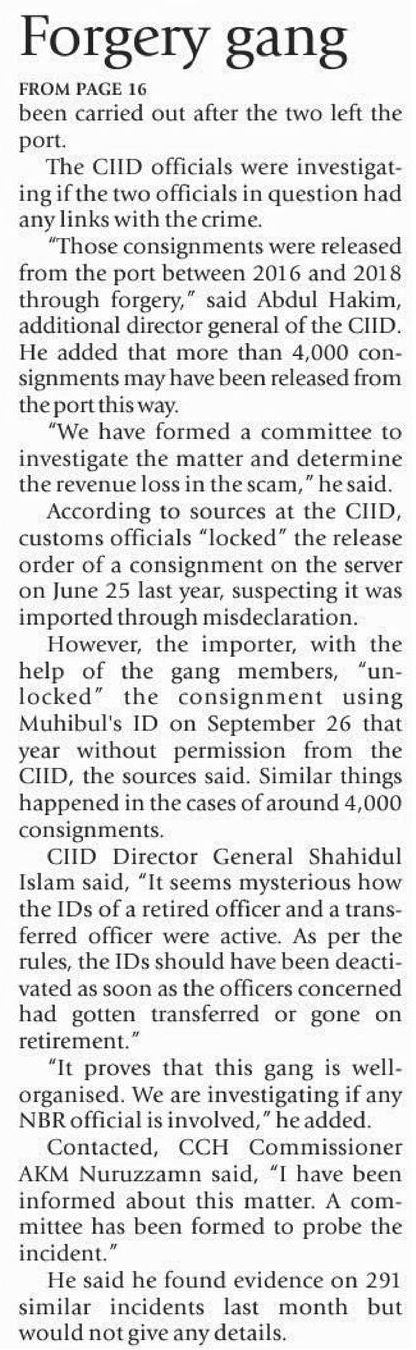 Forgery gang

FROM PAGE 16

been carried out after the two left the port.

The CIID officials were investigating if the two officials in question had any links with the crime.

"Those consignments were released from the port between 2016 and 2018 through forgery," said Abdul Hakim, additional director general of the CIID. He added that more than 4,000 consignments may have been released from the port this way.

"We have formed a committee to investigate the matter and determine the revenue loss in the scam," he said.

According to sources at the CIID, customs officials "locked" the release order of a consignment on the server on June 25 last year, suspecting it was imported through misdeclaration.

However, the importer, with the help of the gang members, "unlocked" the consignment using Muhibul's ID on September 26 that year without permission from the CIID, the sources said. Similar things happened in the cases of around 4,000 consignments.

CIID Director General Shahidul Islam said, "It seems mysterious how the IDs of a retired officer and a transferred officer were active. As per the rules, the IDs should have been deactivated as soon as the officers concerned had gotten transferred or gone on retirement."

"It proves that this gang is well-organised. We are investigating if any NBR official is involved," he added.

Contacted, CCH Commissioner AKM Nuruzzamn said, "I have been informed about this matter. A committee has been formed to probe the incident."

He said he found evidence on 291 similar incidents last month but would not give any details.